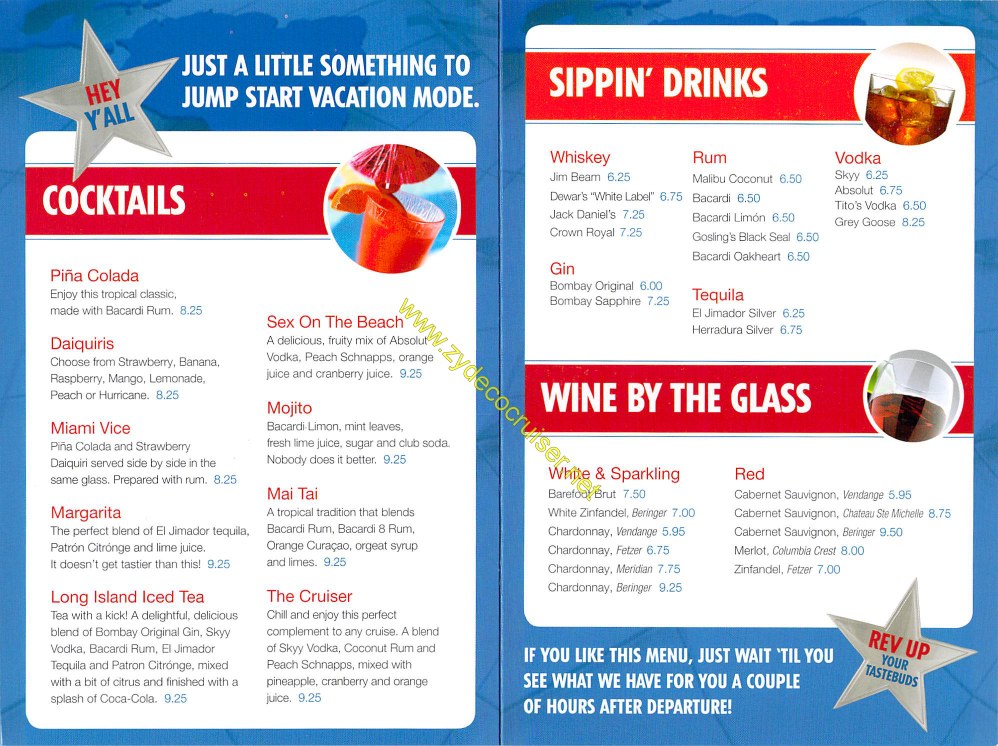 HEY Y'ALL

JUST A LITTLE SOMETHING TO JUMP START VACATION MODE.

COCKTAILS

Piña Colada
Enjoy this tropical classic, made with Bacardi Rum. 8.25

Daiquiris
Choose from Strawberry, Banana, Raspberry, Mango, Lemonade, Peach or Hurricane. 8.25

Miami Vice
Piña Colada and Strawberry Daiquiri served side by side in the same glass. Prepared with rum. 8.25

Margarita
The perfect blend of El Jimador tequila, Patrón Citrónge and lime juice. It doesn't get tastier than this! 9.25

Long Island Iced Tea
Tea with a kick! A delightful, delicious blend of Bombay Original Gin, Skyy Vodka, Bacardi Rum, El Jimador Tequila and Patron Citrónge, mixed with a bit of citrus and finished with a splash of Coca-Cola. 9.25

Sex On The Beach
A delicious, fruity mix of Absolut Vodka, Peach Schnapps, orange juice and cranberry juice. 9.25

Mojito
Bacardi Limon, mint leaves, fresh lime juice, sugar and club soda. Nobody does it better. 9.25

Mai Tai
A tropical tradition that blends Bacardi Rum, Bacardi 8 Rum, Orange Curaçao, orgeat syrup and limes. 9.25

The Cruiser
Chill and enjoy this perfect complement to any cruise. A blend of Skyy Vodka, Coconut Rum and Peach Schnapps, mixed with pineapple, cranberry and orange juice. 9.25

www.zydecocruiser.net

SIPPIN' DRINKS

Whiskey
Jim Beam 6.25
Dewar's "White Label" 6.75
Jack Daniel's 7.25
Crown Royal 7.25

Gin
Bombay Original 6.00
Bombay Sapphire 7.25

Rum
Malibu Coconut 6.50
Bacardi 6.50
Bacardi Limón 6.50
Gosling's Black Seal 6.50
Bacardi Oakheart 6.50

Tequila
El Jimador Silver 6.25
Herradura Silver 6.75

Vodka
Skyy 6.25
Absolut 6.75
Tito's Vodka 6.50
Grey Goose 8.25

WINE BY THE GLASS

White & Sparkling
Barefoot Brut 7.50
White Zinfandel, Beringer 7.00
Chardonnay, Vendange 5.95
Chardonnay, Fetzer 6.75
Chardonnay, Meridian 7.75
Chardonnay, Beringer 9.25

Red
Cabernet Sauvignon, Vendange 5.95
Cabernet Sauvignon, Chateau Ste Michelle 8.75
Cabernet Sauvignon, Beringer 9.50
Merlot, Columbia Crest 8.00
Zinfandel, Fetzer 7.00

IF YOU LIKE THIS MENU, JUST WAIT 'TIL YOU SEE WHAT WE HAVE FOR YOU A COUPLE OF HOURS AFTER DEPARTURE!

REV UP YOUR TASTEBUDS